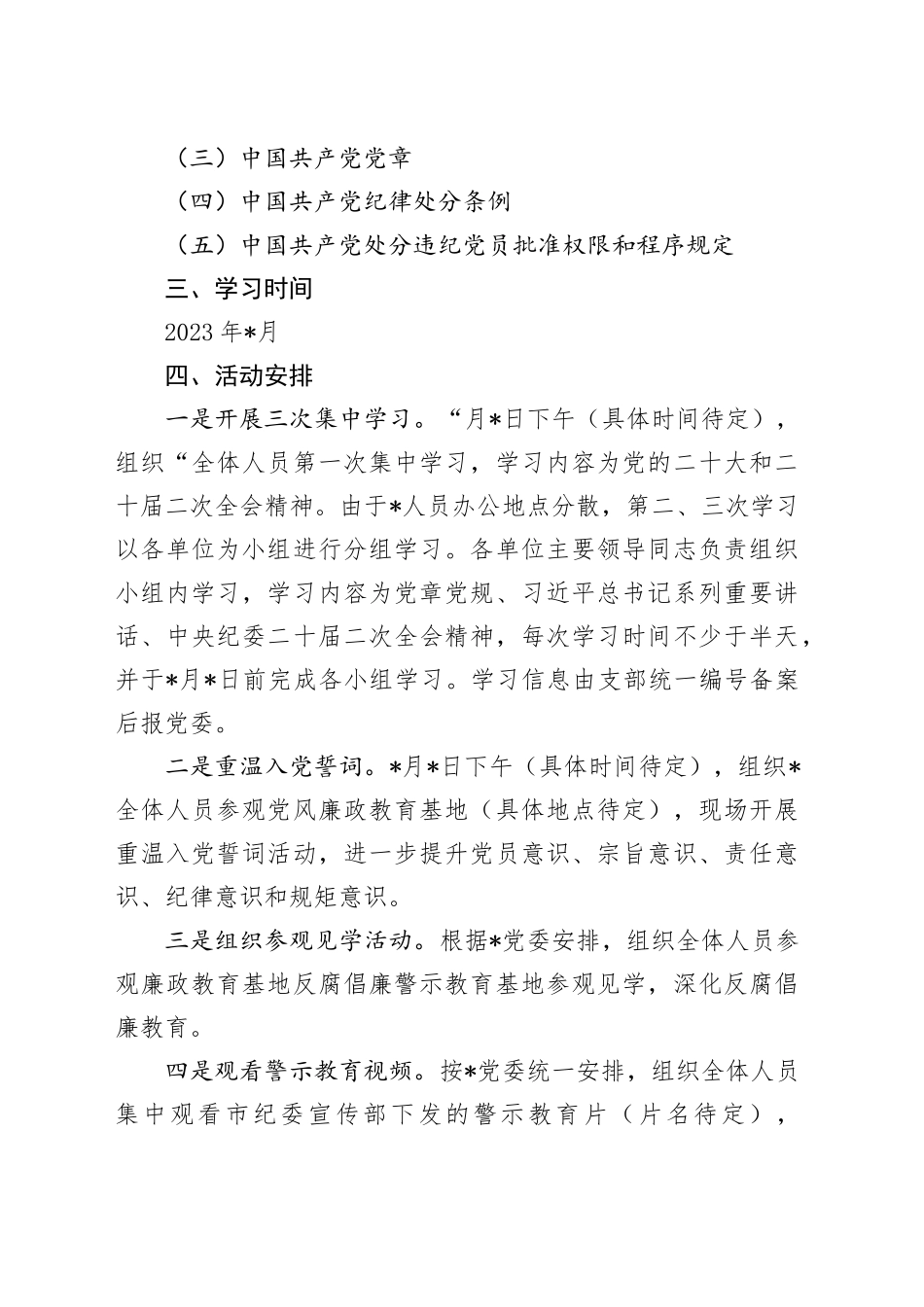 （三）中国共产党党章

（四）中国共产党纪律处分条例

（五）中国共产党处分违纪党员批准权限和程序规定

三、学习时间

2023 年*月

四、活动安排

一是开展三次集中学习。“月*日下午（具体时间待定），组织“全体人员第一次集中学习，学习内容为党的二十大和二十届二次全会精神。由于*人员办公地点分散，第二、三次学习以各单位为小组进行分组学习。各单位主要领导同志负责组织小组内学习，学习内容为党章党规、习近平总书记系列重要讲话、中央纪委二十届二次全会精神，每次学习时间不少于半天，并于*月*日前完成各小组学习。学习信息由支部统一编号备案后报党委。

二是重温入党誓词。*月*日下午（具体时间待定），组织*全体人员参观党风廉政教育基地（具体地点待定），现场开展重温入党誓词活动，进一步提升党员意识、宗旨意识、责任意识、纪律意识和规矩意识。

三是组织参观见学活动。根据*党委安排，组织全体人员参观廉政教育基地反腐倡廉警示教育基地参观见学，深化反腐倡廉教育。

四是观看警示教育视频。按*党委统一安排，组织全体人员集中观看市纪委宣传部下发的警示教育片（片名待定），